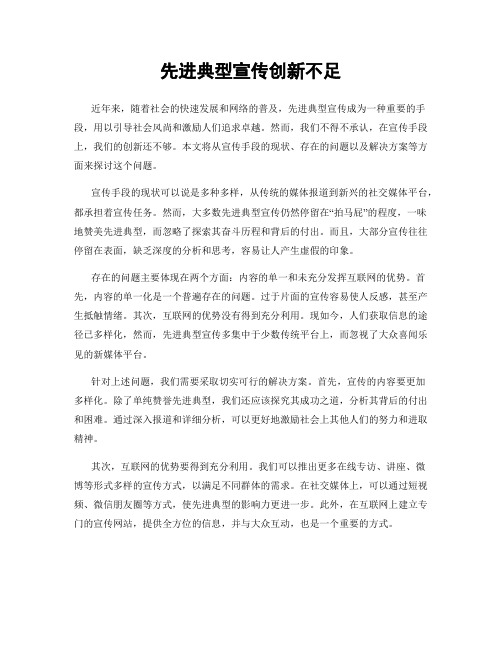 先进典型宣传创新不足

近年来，随着社会的快速发展和网络的普及，先进典型宣传成为一种重要的手段，用以引导社会风尚和激励人们追求卓越。然而，我们不得不承认，在宣传手段上，我们的创新还不够。本文将从宣传手段的现状、存在的问题以及解决方案等方面来探讨这个问题。

宣传手段的现状可以说是多种多样，从传统的媒体报道到新兴的社交媒体平台，都承担着宣传任务。然而，大多数先进典型宣传仍然停留在“拍马屁”的程度，一味地赞美先进典型，而忽略了探索其奋斗历程和背后的付出。而且，大部分宣传往往停留在表面，缺乏深度的分析和思考，容易让人产生虚假的印象。

存在的问题主要体现在两个方面：内容的单一和未充分发挥互联网的优势。首先，内容的单一化是一个普遍存在的问题。过于片面的宣传容易使人反感，甚至产生抵触情绪。其次，互联网的优势没有得到充分利用。现如今，人们获取信息的途径已多样化，然而，先进典型宣传多集中于少数传统平台上，而忽视了大众喜闻乐见的新媒体平台。

针对上述问题，我们需要采取切实可行的解决方案。首先，宣传的内容要更加多样化。除了单纯赞誉先进典型，我们还应该探究其成功之道，分析其背后的付出和困难。通过深入报道和详细分析，可以更好地激励社会上其他人们的努力和进取精神。

其次，互联网的优势要得到充分利用。我们可以推出更多在线专访、讲座、微博等形式多样的宣传方式，以满足不同群体的需求。在社交媒体上，可以通过短视频、微信朋友圈等方式，使先进典型的影响力更进一步。此外，在互联网上建立专门的宣传网站，提供全方位的信息，并与大众互动，也是一个重要的方式。